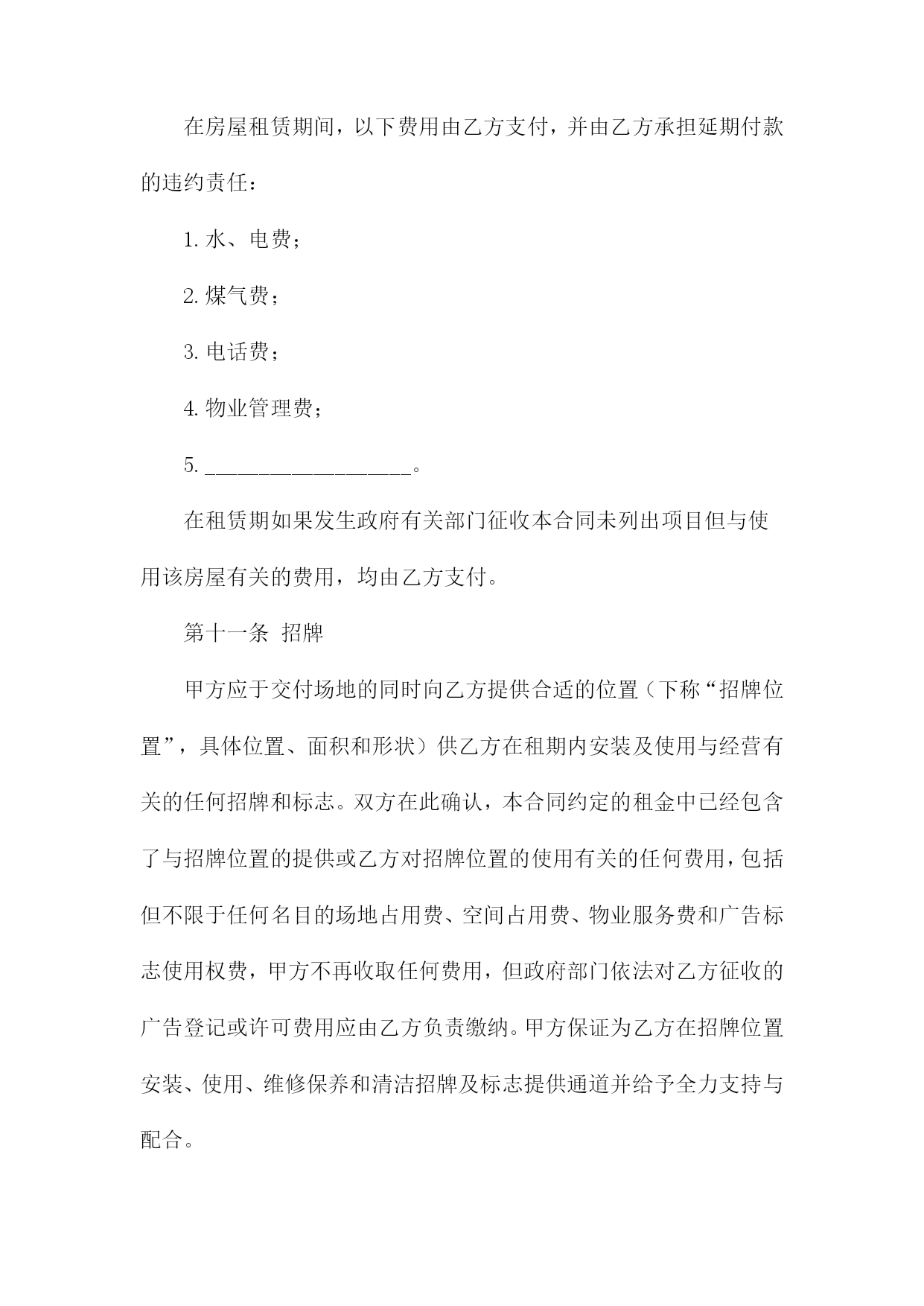 在房屋租赁期间，以下费用由乙方支付，并由乙方承担延期付款的违约责任：

1. 水、电费；

2. 煤气费；

3. 电话费；

4. 物业管理费；

5. ____________________。

在租赁期如果发生政府有关部门征收本合同未列出项目但与使用该房屋有关的费用，均由乙方支付。

第十一条 招牌

甲方应于交付场地的同时向乙方提供合适的位置（下称“招牌位置”，具体位置、面积和形状）供乙方在租期内安装及使用与经营有关的任何招牌和标志。双方在此确认，本合同约定的租金中已经包含了与招牌位置的提供或乙方对招牌位置的使用有关的任何费用，包括但不限于任何名目的场地占用费、空间占用费、物业服务费和广告标志使用权费，甲方不再收取任何费用，但政府部门依法对乙方征收的广告登记或许可费用应由乙方负责缴纳。甲方保证为乙方在招牌位置安装、使用、维修保养和清洁招牌及标志提供通道并给予全力支持与配合。